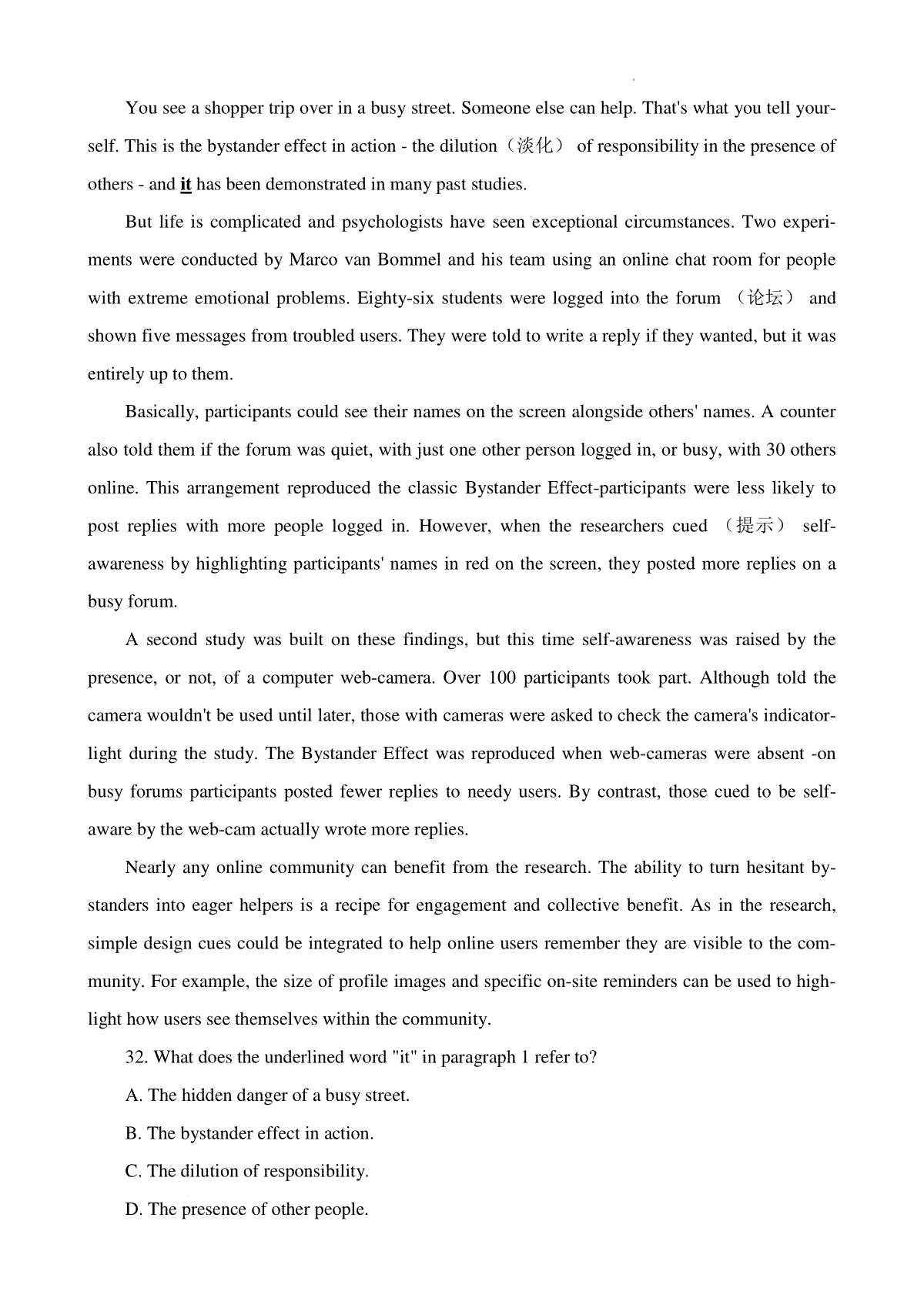 You see a shopper trip over in a busy street. Someone else can help. That's what you tell yourself. This is the bystander effect in action - the dilution（淡化） of responsibility in the presence of others - and it has been demonstrated in many past studies.

But life is complicated and psychologists have seen exceptional circumstances. Two experiments were conducted by Marco van Bommel and his team using an online chat room for people with extreme emotional problems. Eighty-six students were logged into the forum （论坛） and shown five messages from troubled users. They were told to write a reply if they wanted, but it was entirely up to them.

Basically, participants could see their names on the screen alongside others' names. A counter also told them if the forum was quiet, with just one other person logged in, or busy, with 30 others online. This arrangement reproduced the classic Bystander Effect-participants were less likely to post replies with more people logged in. However, when the researchers cued （提示） self-awareness by highlighting participants' names in red on the screen, they posted more replies on a busy forum.

A second study was built on these findings, but this time self-awareness was raised by the presence, or not, of a computer web-camera. Over 100 participants took part. Although told the camera wouldn't be used until later, those with cameras were asked to check the camera's indicator-light during the study. The Bystander Effect was reproduced when web-cameras were absent -on busy forums participants posted fewer replies to needy users. By contrast, those cued to be self-aware by the web-cam actually wrote more replies.

Nearly any online community can benefit from the research. The ability to turn hesitant bystanders into eager helpers is a recipe for engagement and collective benefit. As in the research, simple design cues could be integrated to help online users remember they are visible to the community. For example, the size of profile images and specific on-site reminders can be used to highlight how users see themselves within the community.

32. What does the underlined word "it" in paragraph 1 refer to?

A. The hidden danger of a busy street.

B. The bystander effect in action.

C. The dilution of responsibility.

D. The presence of other people.